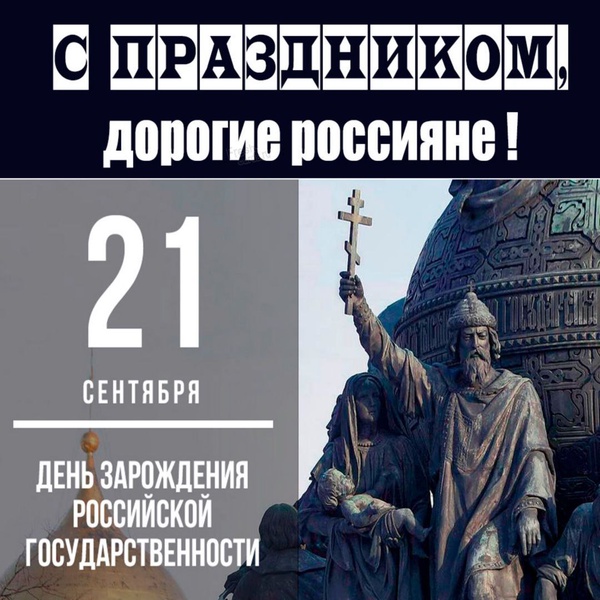 С ПРАЗДНИКОМ,
дорогие россияне !

21
СЕНТЯБРЯ

ДЕНЬ ЗАРОЖДЕНИЯ РОССИЙСКОЙ ГОСУДАРСТВЕННОСТИ